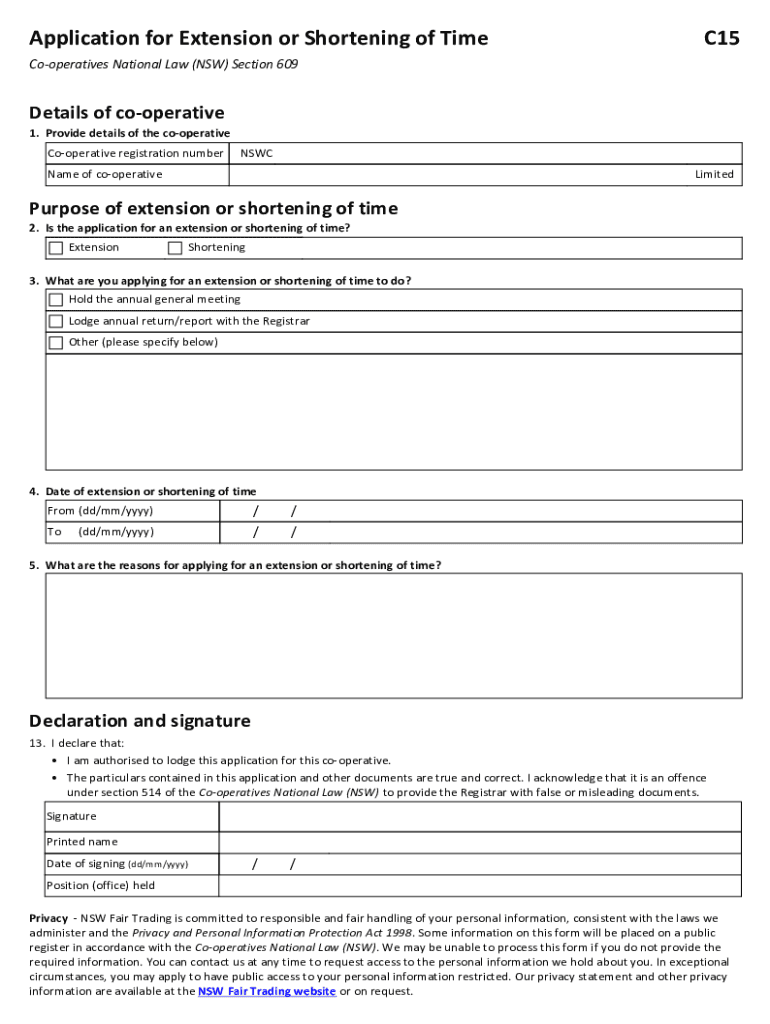 Application for Extension or Shortening of Time

C15

Co-operatives National Law (NSW) Section 609

Details of co-operative

1. Provide details of the co-operative

| Co-operative registration number | NSWC |
|---|---|
| Name of co-operative | Limited |

Purpose of extension or shortening of time

2. Is the application for an extension or shortening of time?

Extension Shortening

3. What are you applying for an extension or shortening of time to do?

Hold the annual general meeting

Lodge annual return/report with the Registrar

Other (please specify below)

4. Date of extension or shortening of time

| From (dd/mm/yyyy) | / / |
|---|---|
| To (dd/mm/yyyy) | / / |

5. What are the reasons for applying for an extension or shortening of time?

Declaration and signature

13. I declare that:

• I am authorised to lodge this application for this co-operative.

• The particulars contained in this application and other documents are true and correct. I acknowledge that it is an offence under section 514 of the Co-operatives National Law (NSW) to provide the Registrar with false or misleading documents.

| Signature | |
|---|---|
| Printed name | |
| Date of signing (dd/mm/yyyy) | / / |
| Position (office) held | |

Privacy - NSW Fair Trading is committed to responsible and fair handling of your personal information, consistent with the laws we administer and the Privacy and Personal Information Protection Act 1998. Some information on this form will be placed on a public register in accordance with the Co-operatives National Law (NSW). We may be unable to process this form if you do not provide the required information. You can contact us at any time to request access to the personal information we hold about you. In exceptional circumstances, you may apply to have public access to your personal information restricted. Our privacy statement and other privacy information are available at the NSW Fair Trading website or on request.